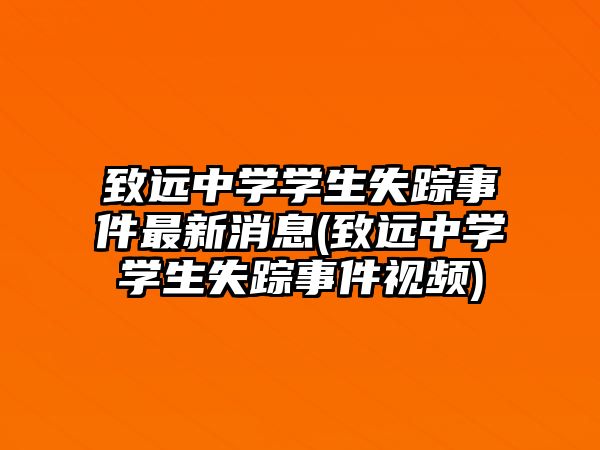 致远中学学生失踪事件最新消息(致远中学学生失踪事件视频)